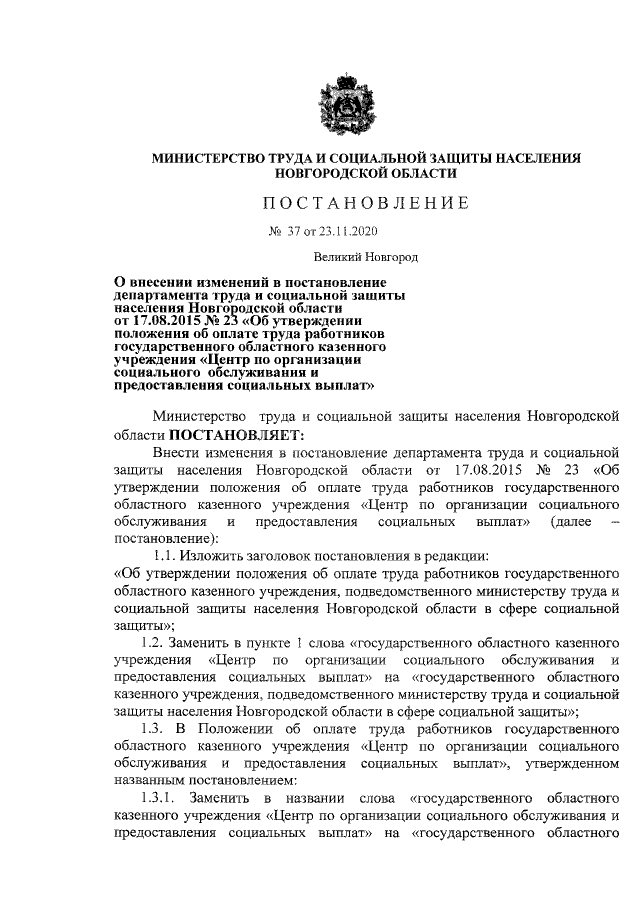 МИНИСТЕРСТВО ТРУДА И СОЦИАЛЬНОЙ ЗАЩИТЫ НАСЕЛЕНИЯ НОВГОРОДСКОЙ ОБЛАСТИ

ПОСТАНОВЛЕНИЕ

№ 37 от 23.11.2020

Великий Новгород

О внесении изменений в постановление департамента труда и социальной защиты населения Новгородской области от 17.08.2015 № 23 «Об утверждении положения об оплате труда работников государственного областного казенного учреждения «Центр по организации социального обслуживания и предоставления социальных выплат»

Министерство труда и социальной защиты населения Новгородской области ПОСТАНОВЛЯЕТ:

Внести изменения в постановление департамента труда и социальной защиты населения Новгородской области от 17.08.2015 № 23 «Об утверждении положения об оплате труда работников государственного областного казенного учреждения «Центр по организации социального обслуживания и предоставления социальных выплат» (далее – постановление):

1.1. Изложить заголовок постановления в редакции:
«Об утверждении положения об оплате труда работников государственного областного казенного учреждения, подведомственного министерству труда и социальной защиты населения Новгородской области в сфере социальной защиты»;

1.2. Заменить в пункте 1 слова «государственного областного казенного учреждения «Центр по организации социального обслуживания и предоставления социальных выплат» на «государственного областного казенного учреждения, подведомственного министерству труда и социальной защиты населения Новгородской области в сфере социальной защиты»;

1.3. В Положении об оплате труда работников государственного областного казенного учреждения «Центр по организации социального обслуживания и предоставления социальных выплат», утвержденном названным постановлением:

1.3.1. Заменить в названии слова «государственного областного казенного учреждения «Центр по организации социального обслуживания и предоставления социальных выплат» на «государственного областного